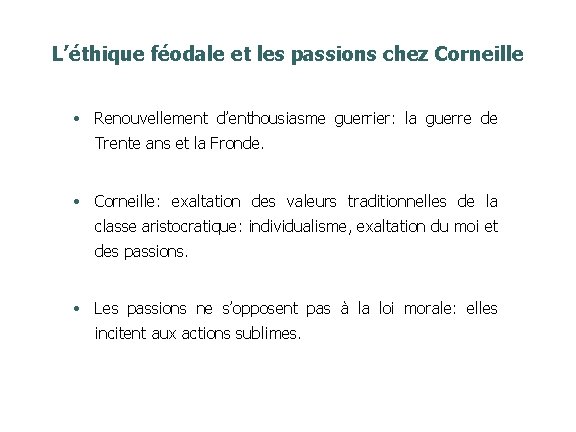 L’éthique féodale et les passions chez Corneille

• Renouvellement d’enthousiasme guerrier: la guerre de Trente ans et la Fronde.

• Corneille: exaltation des valeurs traditionnelles de la classe aristocratique: individualisme, exaltation du moi et des passions.

• Les passions ne s’opposent pas à la loi morale: elles incitent aux actions sublimes.